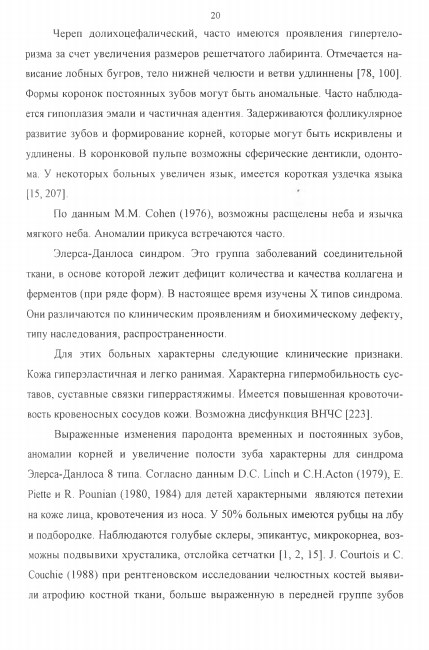 20

Череп долихоцефалический, часто имеются проявления гипертелоризма за счет увеличения размеров решетчатого лабиринта. Отмечается нависание лобных бугров, тело нижней челюсти и ветви удлиннены [78, 100]. Формы коронок постоянных зубов могут быть аномальные. Часто наблюдается гипоплазия эмали и частичная адентия. Задерживаются фолликулярное развитие зубов и формирование корней, которые могут быть искривлены и удлинены. В коронковой пульпе возможны сферические дентикли, одонтома. У некоторых больных увеличен язык, имеется короткая уздечка языка [15, 207].

По данным M.M. Cohen (1976), возможны расщелены неба и язычка мягкого неба. Аномалии прикуса встречаются часто.

Элерса-Данлоса синдром. Это группа заболеваний соединительной ткани, в основе которой лежит дефицит количества и качества коллагена и ферментов (при ряде форм). В настоящее время изучены X типов синдрома. Они различаются по клиническим проявлениям и биохимическому дефекту, типу наследования, распространенности.

Для этих больных характерны следующие клинические признаки. Кожа гиперэластичная и легко ранимая. Характерна гипермобильность суставов, суставные связки гиперрастяжимы. Имеется повышенная кровоточивость кровеносных сосудов кожи. Возможна дисфункция ВНЧС [223].

Выраженные изменения пародонта временных и постоянных зубов, аномалии корней и увеличение полости зуба характерны для синдрома Элерса-Данлоса 8 типа. Согласно данным D.C. Linch и C.H.Acton (1979), E. Piette и R. Pounian (1980, 1984) для детей характерными являются петехии на коже лица, кровотечения из носа. У 50% больных имеются рубцы на лбу и подбородке. Наблюдаются голубые склеры, эпикантус, микрокорнеа, возможны подвывихи хрусталика, отслойка сетчатки [1, 2, 15]. J. Courtois и C. Couchie (1988) при рентгеновском исследовании челюстных костей выявили атрофию костной ткани, больше выраженную в передней группе зубов